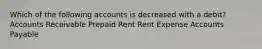 Which of the following accounts is decreased with a debit? Accounts Receivable Prepaid Rent Rent Expense Accounts Payable